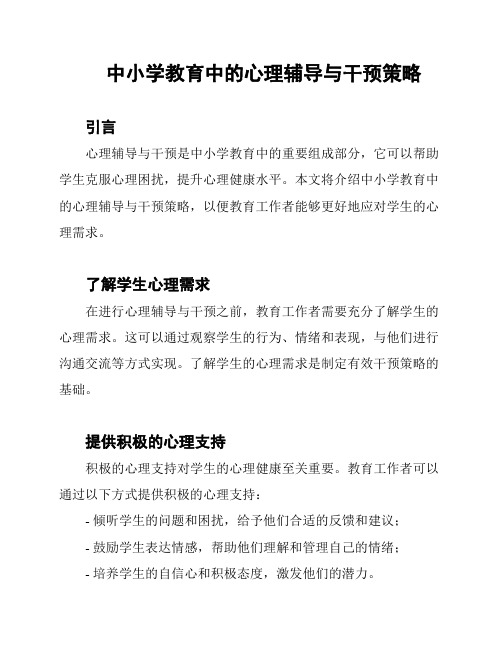 中小学教育中的心理辅导与干预策略

引言

心理辅导与干预是中小学教育中的重要组成部分，它可以帮助学生克服心理困扰，提升心理健康水平。本文将介绍中小学教育中的心理辅导与干预策略，以便教育工作者能够更好地应对学生的心理需求。

了解学生心理需求

在进行心理辅导与干预之前，教育工作者需要充分了解学生的心理需求。这可以通过观察学生的行为、情绪和表现，与他们进行沟通交流等方式实现。了解学生的心理需求是制定有效干预策略的基础。

提供积极的心理支持

积极的心理支持对学生的心理健康至关重要。教育工作者可以通过以下方式提供积极的心理支持：

- 倾听学生的问题和困扰，给予他们合适的反馈和建议；
- 鼓励学生表达情感，帮助他们理解和管理自己的情绪；
- 培养学生的自信心和积极态度，激发他们的潜力。